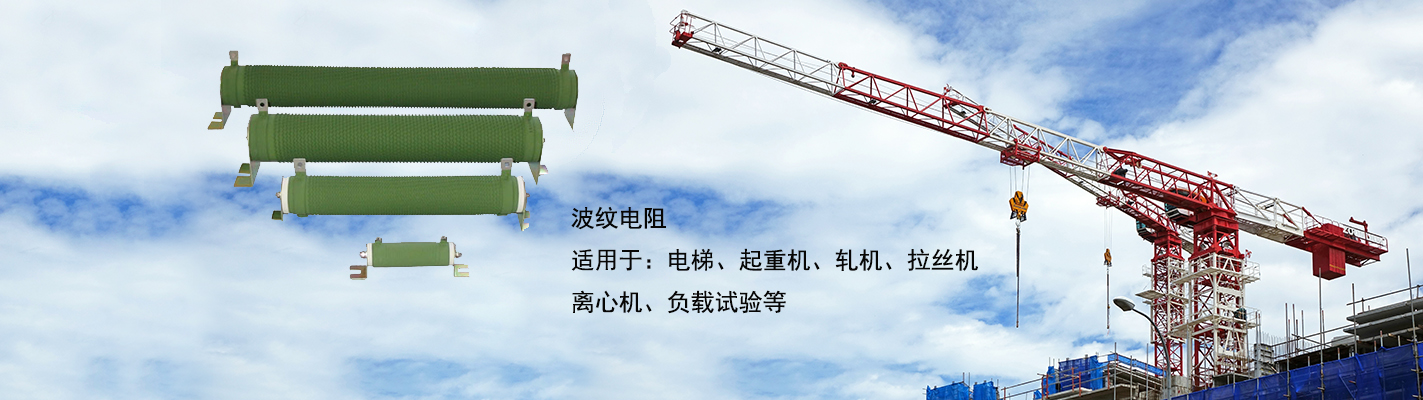 波纹电阻
适用于：电梯、起重机、轧机、拉丝机
离心机、负载试验等